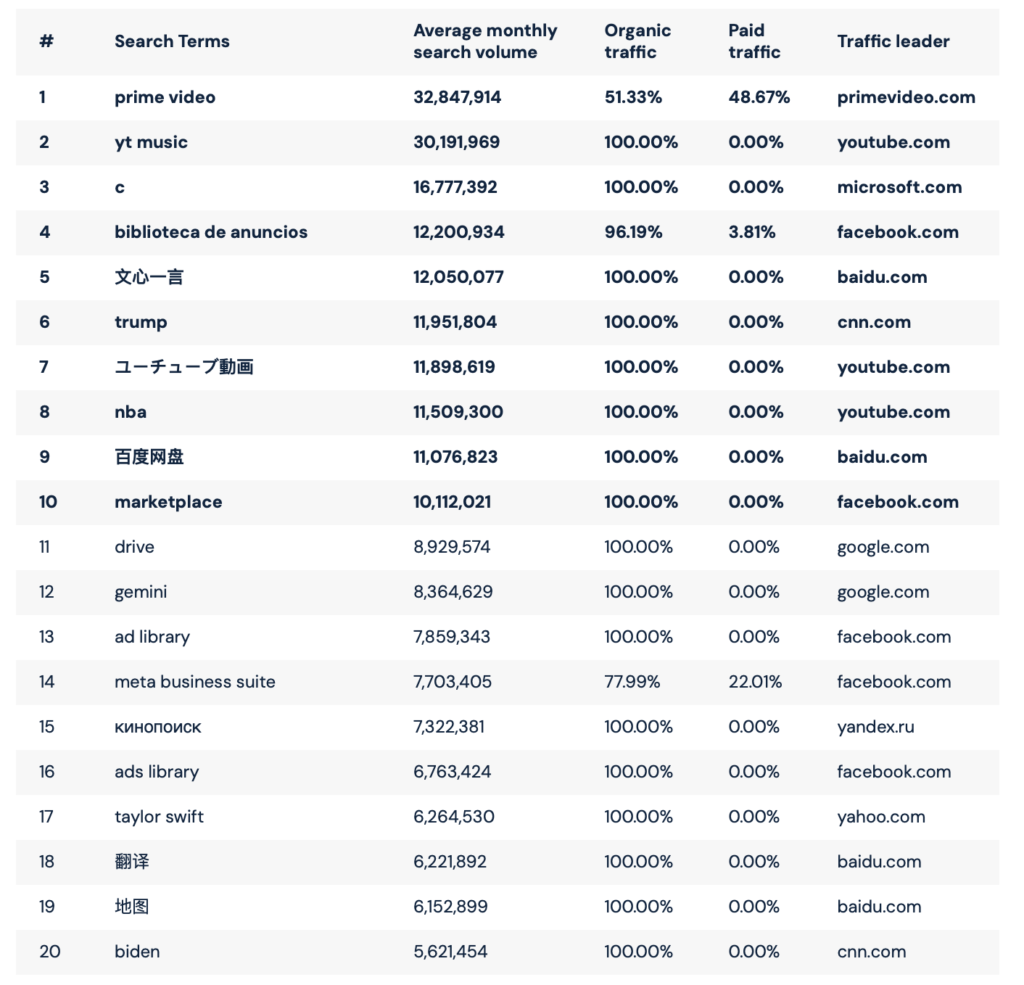 | # | Search Terms | Average monthly search volume | Organic traffic | Paid traffic | Traffic leader |
|---|---|---|---|---|---|
| 1 | prime video | 32,847,914 | 51.33% | 48.67% | primevideo.com |
| 2 | yt music | 30,191,969 | 100.00% | 0.00% | youtube.com |
| 3 | c | 16,777,392 | 100.00% | 0.00% | microsoft.com |
| 4 | biblioteca de anuncios | 12,200,934 | 96.19% | 3.81% | facebook.com |
| 5 | 文心一言 | 12,050,077 | 100.00% | 0.00% | baidu.com |
| 6 | trump | 11,951,804 | 100.00% | 0.00% | cnn.com |
| 7 | ユーチューブ動画 | 11,898,619 | 100.00% | 0.00% | youtube.com |
| 8 | nba | 11,509,300 | 100.00% | 0.00% | youtube.com |
| 9 | 百度网盘 | 11,076,823 | 100.00% | 0.00% | baidu.com |
| 10 | marketplace | 10,112,021 | 100.00% | 0.00% | facebook.com |
| 11 | drive | 8,929,574 | 100.00% | 0.00% | google.com |
| 12 | gemini | 8,364,629 | 100.00% | 0.00% | google.com |
| 13 | ad library | 7,859,343 | 100.00% | 0.00% | facebook.com |
| 14 | meta business suite | 7,703,405 | 77.99% | 22.01% | facebook.com |
| 15 | кинопоиск | 7,322,381 | 100.00% | 0.00% | yandex.ru |
| 16 | ads library | 6,763,424 | 100.00% | 0.00% | facebook.com |
| 17 | taylor swift | 6,264,530 | 100.00% | 0.00% | yahoo.com |
| 18 | 翻译 | 6,221,892 | 100.00% | 0.00% | baidu.com |
| 19 | 地图 | 6,152,899 | 100.00% | 0.00% | baidu.com |
| 20 | biden | 5,621,454 | 100.00% | 0.00% | cnn.com |